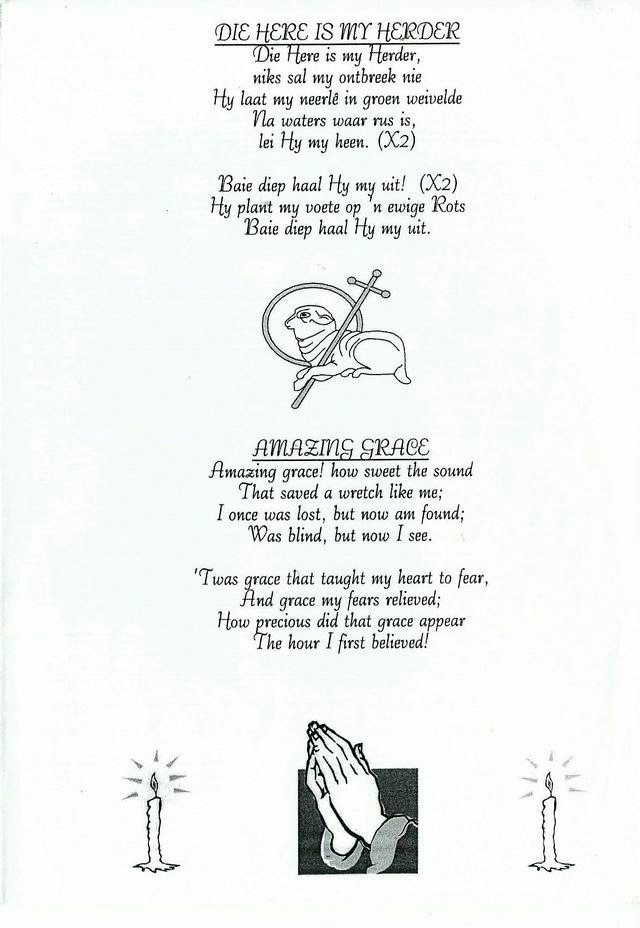 DIE HERE IS MY HERDER
Die Here is my Herder,
niks sal my ontbreek nie
Hy laat my neerlê in groen weivelde
Na waters waar rus is,
lei Hy my heen. (X2)

Baie diep haal Hy my uit! (X2)
Hy plant my voete op 'n ewige Rots
Baie diep haal Hy my uit.

AMAZING GRACE
Amazing grace! how sweet the sound
That saved a wretch like me;
I once was lost, but now am found;
Was blind, but now I see.

'Twas grace that taught my heart to fear,
And grace my fears relieved;
How precious did that grace appear
The hour I first believed!